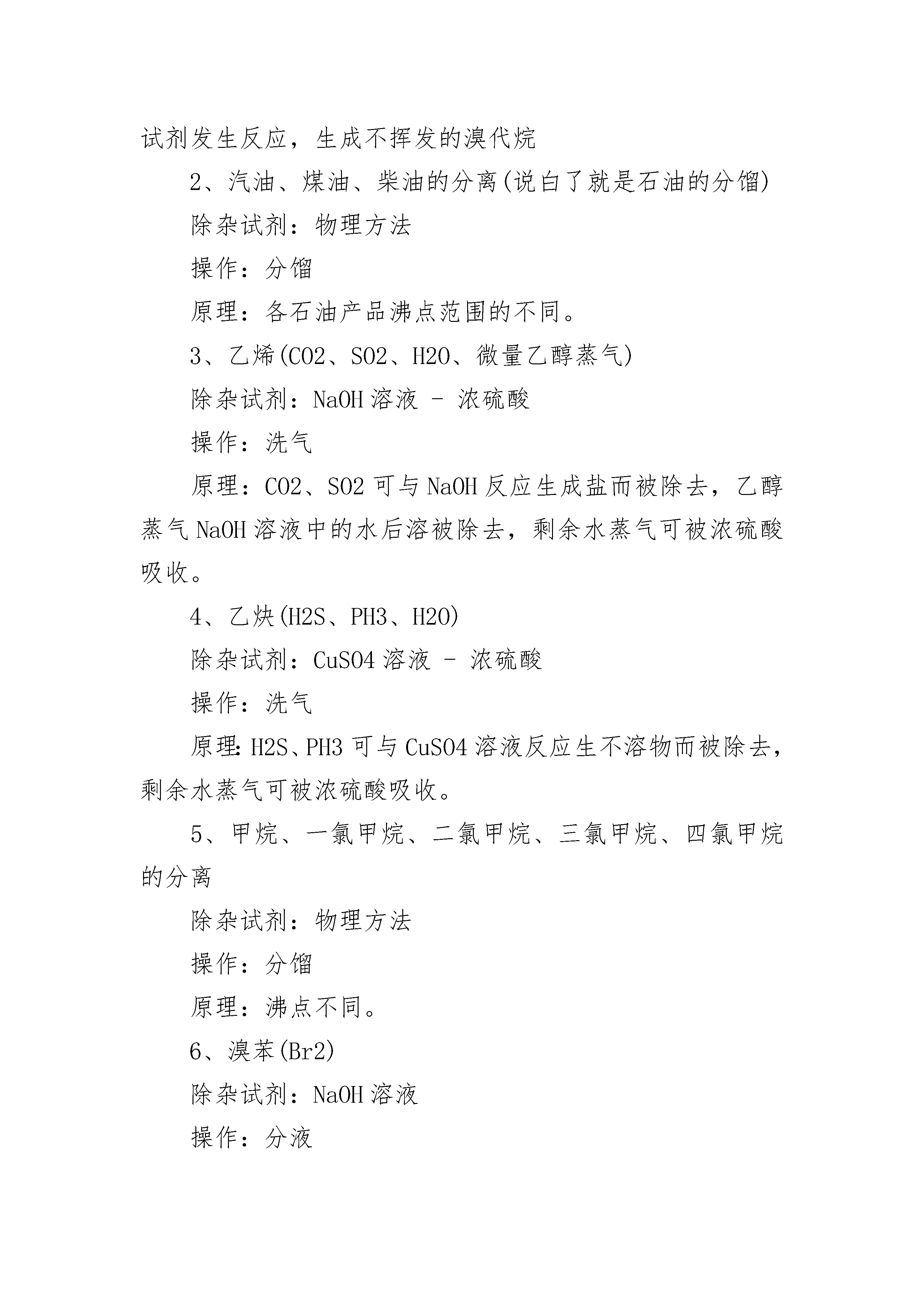 试剂发生反应，生成不挥发的溴代烷

2、汽油、煤油、柴油的分离(说白了就是石油的分馏)

除杂试剂：物理方法

操作：分馏

原理：各石油产品沸点范围的不同。

3、乙烯(CO2、SO2、H2O、微量乙醇蒸气)

除杂试剂：NaOH 溶液 - 浓硫酸

操作：洗气

原理：CO2、SO2 可与 NaOH 反应生成盐而被除去，乙醇蒸气 NaOH 溶液中的水后溶被除去，剩余水蒸气可被浓硫酸吸收。

4、乙炔(H2S、PH3、H2O)

除杂试剂：CuSO4 溶液 - 浓硫酸

操作：洗气

原理：H2S、PH3 可与 CuSO4 溶液反应生不溶物而被除去，剩余水蒸气可被浓硫酸吸收。

5、甲烷、一氯甲烷、二氯甲烷、三氯甲烷、四氯甲烷的分离

除杂试剂：物理方法

操作：分馏

原理：沸点不同。

6、溴苯(Br2)

除杂试剂：NaOH 溶液

操作：分液